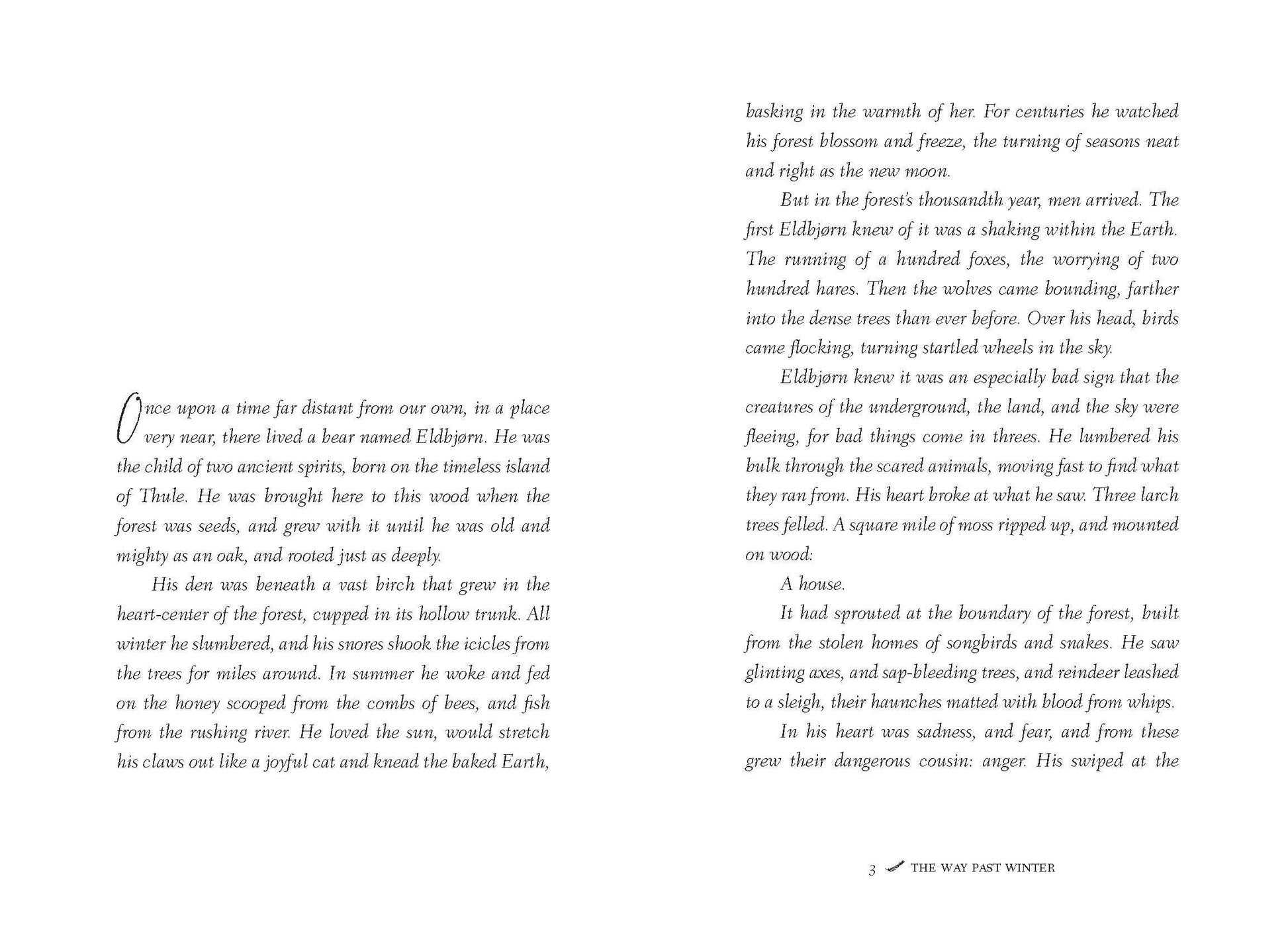 Once upon a time far distant from our own, in a place very near, there lived a bear named Eldbjørn. He was the child of two ancient spirits, born on the timeless island of Thule. He was brought here to this wood when the forest was seeds, and grew with it until he was old and mighty as an oak, and rooted just as deeply.

His den was beneath a vast birch that grew in the heart-center of the forest, cupped in its hollow trunk. All winter he slumbered, and his snores shook the icicles from the trees for miles around. In summer he woke and fed on the honey scooped from the combs of bees, and fish from the rushing river. He loved the sun, would stretch his claws out like a joyful cat and knead the baked Earth, basking in the warmth of her. For centuries he watched his forest blossom and freeze, the turning of seasons neat and right as the new moon.

But in the forest's thousandth year, men arrived. The first Eldbjørn knew of it was a shaking within the Earth. The running of a hundred foxes, the worrying of two hundred hares. Then the wolves came bounding, farther into the dense trees than ever before. Over his head, birds came flocking, turning startled wheels in the sky.

Eldbjørn knew it was an especially bad sign that the creatures of the underground, the land, and the sky were fleeing, for bad things come in threes. He lumbered his bulk through the scared animals, moving fast to find what they ran from. His heart broke at what he saw. Three larch trees felled. A square mile of moss ripped up, and mounted on wood:

A house.

It had sprouted at the boundary of the forest, built from the stolen homes of songbirds and snakes. He saw glinting axes, and sap-bleeding trees, and reindeer leashed to a sleigh, their haunches matted with blood from whips.

In his heart was sadness, and fear, and from these grew their dangerous cousin: anger. His swiped at the

3 THE WAY PAST WINTER